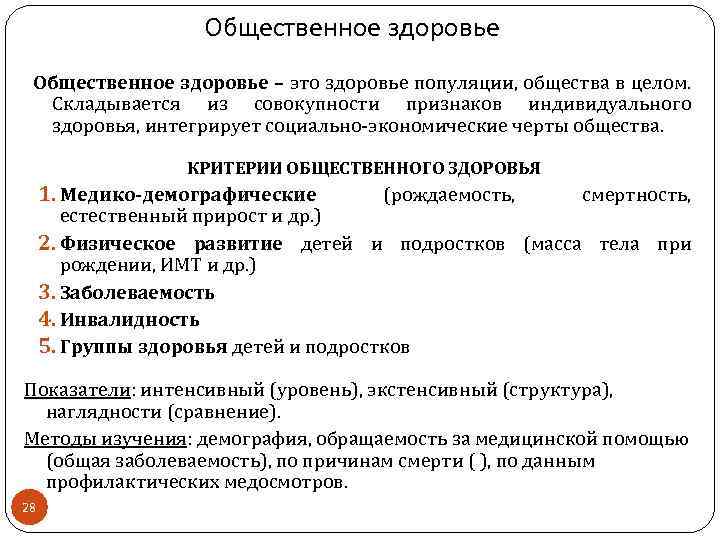 Общественное здоровье

Общественное здоровье – это здоровье популяции, общества в целом. Складывается из совокупности признаков индивидуального здоровья, интегрирует социально-экономические черты общества.

КРИТЕРИИ ОБЩЕСТВЕННОГО ЗДОРОВЬЯ

1. Медико-демографические (рождаемость, смертность, естественный прирост и др.)
2. Физическое развитие детей и подростков (масса тела при рождении, ИМТ и др.)
3. Заболеваемость
4. Инвалидность
5. Группы здоровья детей и подростков

Показатели: интенсивный (уровень), экстенсивный (структура), наглядности (сравнение).
Методы изучения: демография, обращаемость за медицинской помощью (общая заболеваемость), по причинам смерти ( ), по данным профилактических медосмотров.

28